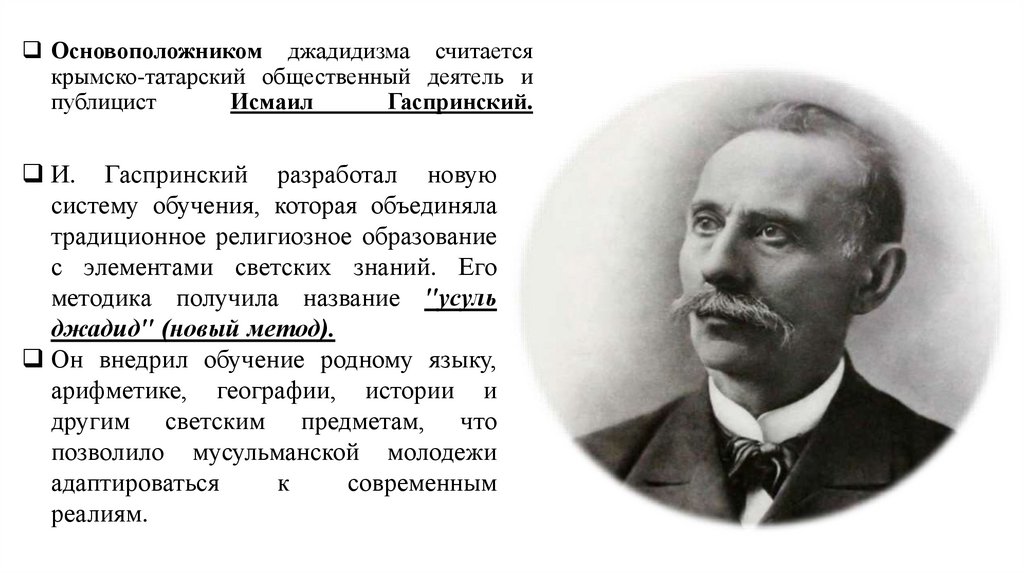 ☐ Основоположником джадидизма считается крымско-татарский общественный деятель и публицист Исмаил Гаспринский.

☐ И. Гаспринский разработал новую систему обучения, которая объединяла традиционное религиозное образование с элементами светских знаний. Его методика получила название "усуль джадид" (новый метод).

☐ Он внедрил обучение родному языку, арифметике, географии, истории и другим светским предметам, что позволило мусульманской молодежи адаптироваться к современным реалиям.